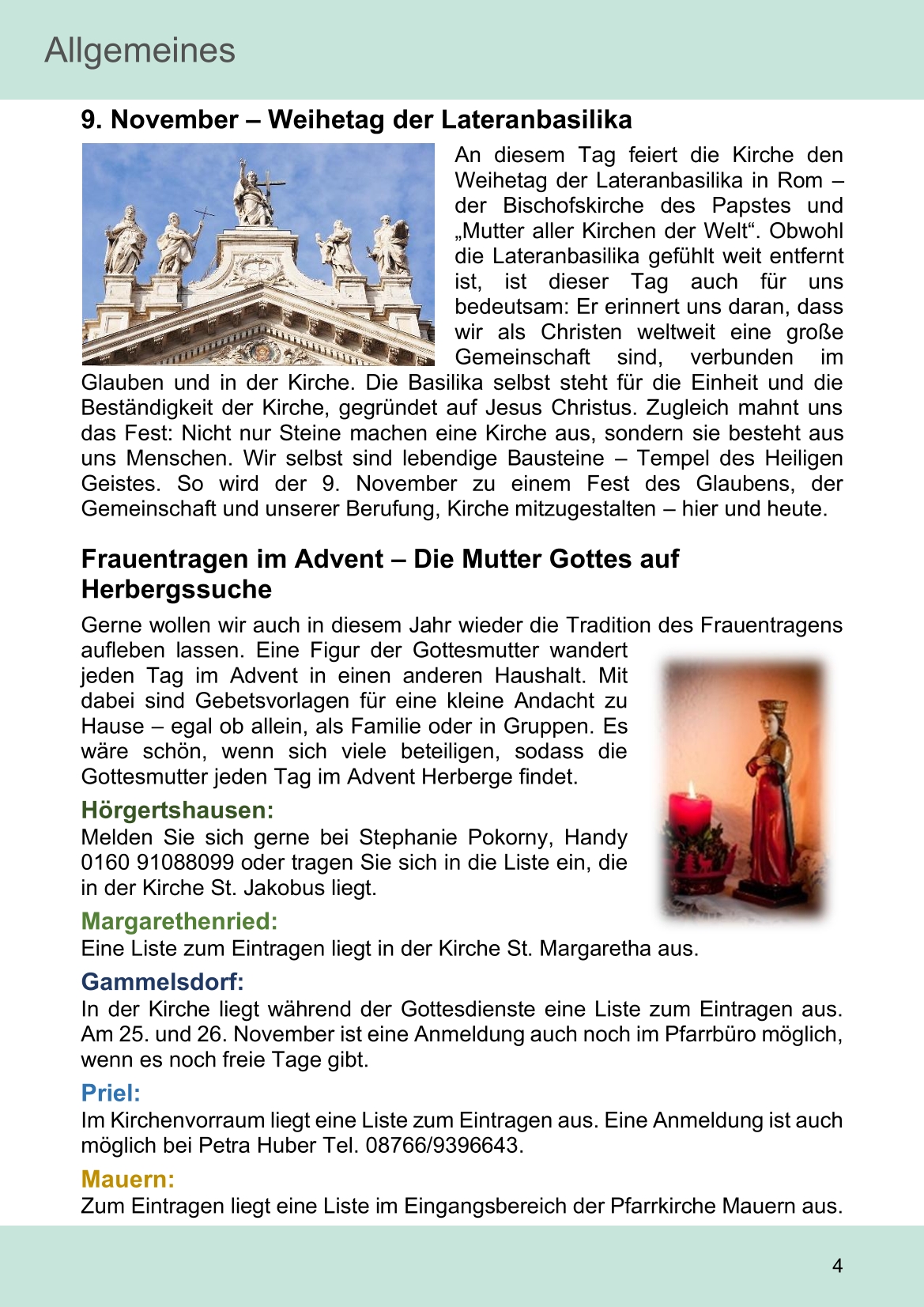 Allgemeines

9. November – Weihetag der Lateranbasilika

An diesem Tag feiert die Kirche den Weihetag der Lateranbasilika in Rom – der Bischofskirche des Papstes und „Mutter aller Kirchen der Welt“. Obwohl die Lateranbasilika gefühlt weit entfernt ist, ist dieser Tag auch für uns bedeutsam: Er erinnert uns daran, dass wir als Christen weltweit eine große Gemeinschaft sind, verbunden im Glauben und in der Kirche. Die Basilika selbst steht für die Einheit und die Beständigkeit der Kirche, gegründet auf Jesus Christus. Zugleich mahnt uns das Fest: Nicht nur Steine machen eine Kirche aus, sondern sie besteht aus uns Menschen. Wir selbst sind lebendige Bausteine – Tempel des Heiligen Geistes. So wird der 9. November zu einem Fest des Glaubens, der Gemeinschaft und unserer Berufung, Kirche mitzugestalten – hier und heute.

Frauentragen im Advent – Die Mutter Gottes auf Herbergssuche

Gerne wollen wir auch in diesem Jahr wieder die Tradition des Frauentragens aufleben lassen. Eine Figur der Gottesmutter wandert jeden Tag im Advent in einen anderen Haushalt. Mit dabei sind Gebetsvorlagen für eine kleine Andacht zu Hause – egal ob allein, als Familie oder in Gruppen. Es wäre schön, wenn sich viele beteiligen, sodass die Gottesmutter jeden Tag im Advent Herberge findet.

Hörgertshausen:
Melden Sie sich gerne bei Stephanie Pokorny, Handy 0160 91088099 oder tragen Sie sich in die Liste ein, die in der Kirche St. Jakobus liegt.

Margarethenried:
Eine Liste zum Eintragen liegt in der Kirche St. Margaretha aus.

Gammelsdorf:
In der Kirche liegt während der Gottesdienste eine Liste zum Eintragen aus. Am 25. und 26. November ist eine Anmeldung auch noch im Pfarrbüro möglich, wenn es noch freie Tage gibt.

Priel:
Im Kirchenvorraum liegt eine Liste zum Eintragen aus. Eine Anmeldung ist auch möglich bei Petra Huber Tel. 08766/9396643.

Mauern:
Zum Eintragen liegt eine Liste im Eingangsbereich der Pfarrkirche Mauern aus.

4